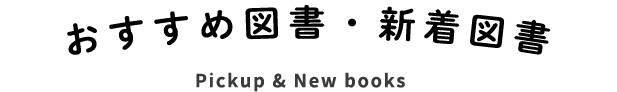 おすすめ図書・新着図書

Pickup & New books